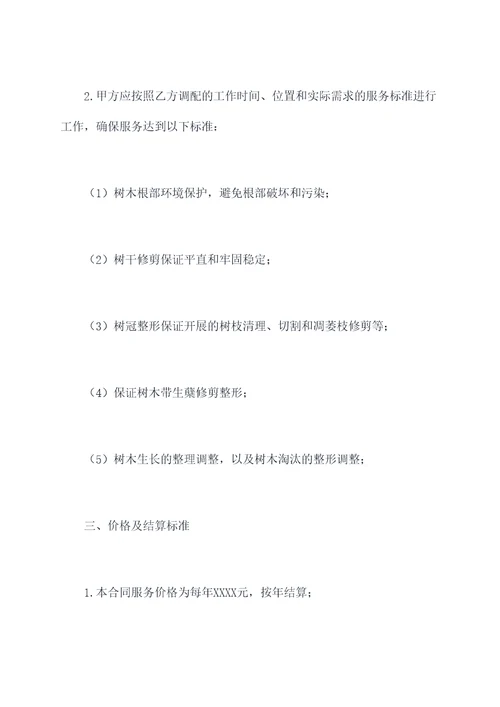 2.甲方应按照乙方调配的工作时间、位置和实际需求的服务标准进行工作，确保服务达到以下标准：

（1）树木根部环境保护，避免根部破坏和污染；

（2）树干修剪保证平直和牢固稳定；

（3）树冠整形保证开展的树枝清理、切割和凋萎枝修剪等；

（4）保证树木带生蘖修剪整形；

（5）树木生长的整理调整，以及树木淘汰的整形调整；

三、价格及结算标准

1.本合同服务价格为每年XXXX元，按年结算；